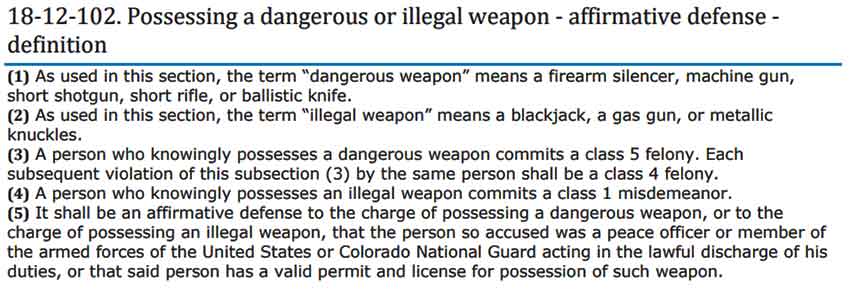 18-12-102. Possessing a dangerous or illegal weapon - affirmative defense - definition

(1) As used in this section, the term "dangerous weapon" means a firearm silencer, machine gun, short shotgun, short rifle, or ballistic knife.
(2) As used in this section, the term "illegal weapon" means a blackjack, a gas gun, or metallic knuckles.
(3) A person who knowingly possesses a dangerous weapon commits a class 5 felony. Each subsequent violation of this subsection (3) by the same person shall be a class 4 felony.
(4) A person who knowingly possesses an illegal weapon commits a class 1 misdemeanor.
(5) It shall be an affirmative defense to the charge of possessing a dangerous weapon, or to the charge of possessing an illegal weapon, that the person so accused was a peace officer or member of the armed forces of the United States or Colorado National Guard acting in the lawful discharge of his duties, or that said person has a valid permit and license for possession of such weapon.